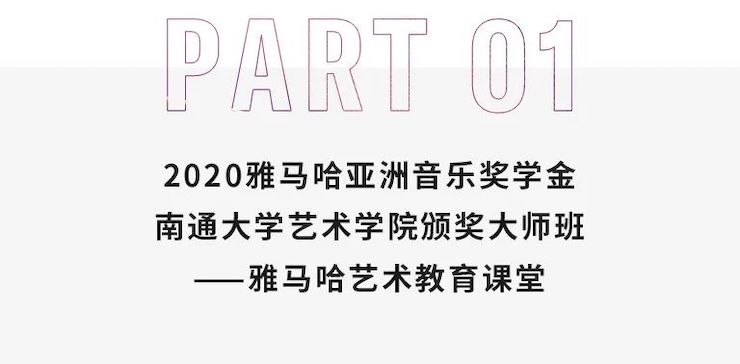 PART 01

2020雅马哈亚洲音乐奖学金
南通大学艺术学院颁奖大师班
——雅马哈艺术教育课堂